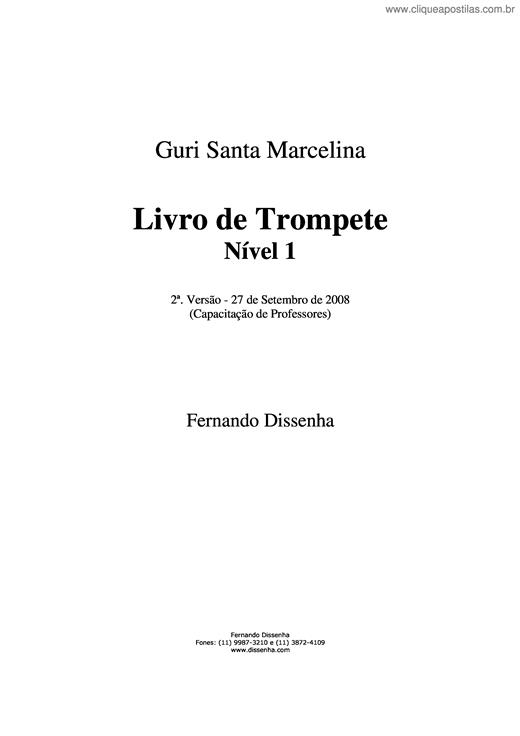 www.cliqueapostilas.com.br

Guri Santa Marcelina

Livro de Trompete
Nível 1

2ª. Versão - 27 de Setembro de 2008
(Capacitação de Professores)

Fernando Dissenha

Fernando Dissenha
Fones: (11) 9987-3210 e (11) 3872-4109
www.dissenha.com